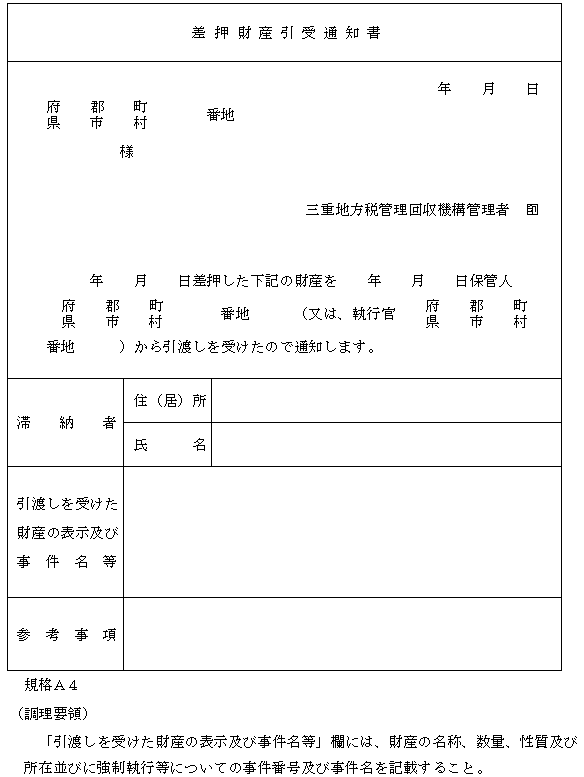 差押財産引受通知書

年　月　日

府　郡　町
県　市　村　　番地

様

三重地方税管理回収機構管理者　印

年　月　日差押した下記の財産を　年　月　日保管人
府　郡　町
県　市　村　　番地　（又は、執行官　府　郡　町
県　市　村
番地　）から引渡しを受けたので通知します。

| 滞納者 | 住（居）所 | |
|---|---|---|
| | 氏名 | |
| 引渡しを受けた財産の表示及び事件名等 | | |
| 参考事項 | | |

規格Ａ４
（調理要領）
「引渡しを受けた財産の表示及び事件名等」欄には、財産の名称、数量、性質及び所在並びに強制執行等についての事件番号及び事件名を記載すること。